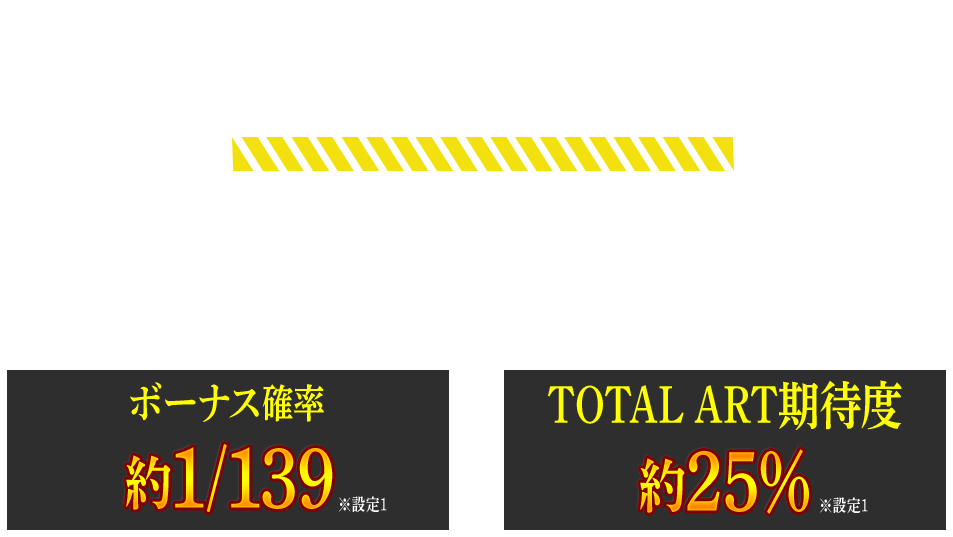 ボーナス確率

約1/139 ※設定1

TOTAL ART期待度

約25% ※設定1